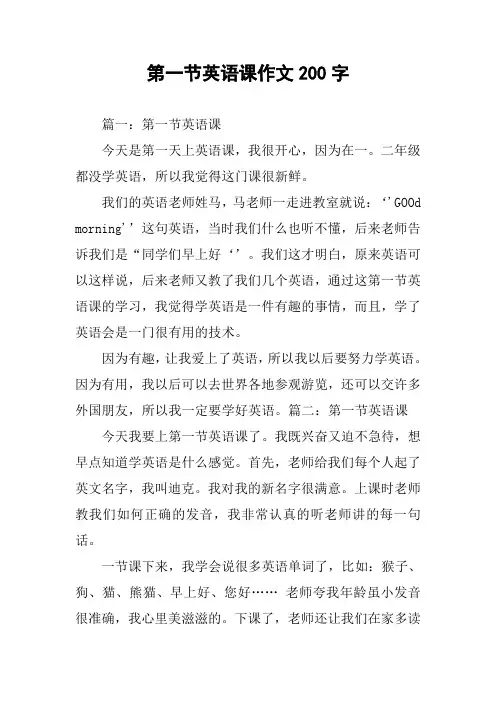 第一节英语课作文 200 字

篇一：第一节英语课

今天是第一天上英语课，我很开心，因为在一。二年级都没学英语，所以我觉得这门课很新鲜。

我们的英语老师姓马，马老师一走进教室就说：‘’GOOd morning’’这句英语，当时我们什么也听不懂，后来老师告诉我们是“同学们早上好‘’。我们这才明白，原来英语可以这样说，后来老师又教了我们几个英语，通过这第一节英语课的学习，我觉得学英语是一件有趣的事情，而且，学了英语会是一门很有用的技术。

因为有趣，让我爱上了英语，所以我以后要努力学英语。因为有用，我以后可以去世界各地参观游览，还可以交许多外国朋友，所以我一定要学好英语。篇二：第一节英语课

今天我要上第一节英语课了。我既兴奋又迫不急待，想早点知道学英语是什么感觉。首先，老师给我们每个人起了英文名字，我叫迪克。我对我的新名字很满意。上课时老师教我们如何正确的发音，我非常认真的听老师讲的每一句话。

一节课下来，我学会说很多英语单词了，比如：猴子、狗、猫、熊猫、早上好、您好…… 老师夸我年龄虽小发音很准确，我心里美滋滋的。下课了，老师还让我们在家多读